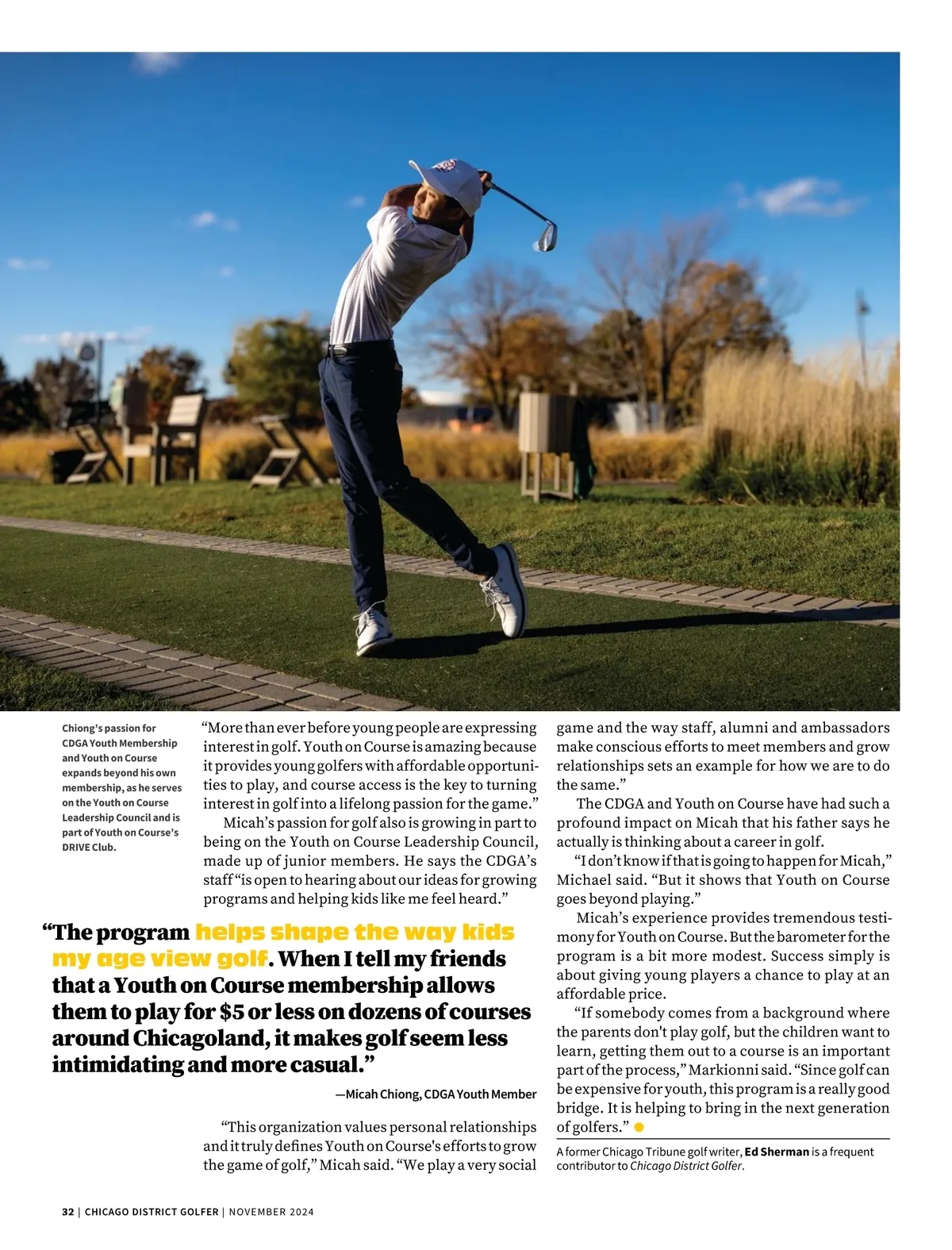 Chiong's passion for CDGA Youth Membership and Youth on Course expands beyond his own membership, as he serves on the Youth on Course Leadership Council and is part of Youth on Course's DRIVE Club.

"More than ever before young people are expressing interest in golf. Youth on Course is amazing because it provides young golfers with affordable opportunities to play, and course access is the key to turning interest in golf into a lifelong passion for the game."

Micah's passion for golf also is growing in part to being on the Youth on Course Leadership Council, made up of junior members. He says the CDGA's staff "is open to hearing about our ideas for growing programs and helping kids like me feel heard."

"The program helps shape the way kids my age view golf. When I tell my friends that a Youth on Course membership allows them to play for $5 or less on dozens of courses around Chicagoland, it makes golf seem less intimidating and more casual."

—Micah Chiong, CDGA Youth Member

"This organization values personal relationships and it truly defines Youth on Course's efforts to grow the game of golf," Micah said. "We play a very social game and the way staff, alumni and ambassadors make conscious efforts to meet members and grow relationships sets an example for how we are to do the same."

The CDGA and Youth on Course have had such a profound impact on Micah that his father says he actually is thinking about a career in golf.

"I don't know if that is going to happen for Micah," Michael said. "But it shows that Youth on Course goes beyond playing."

Micah's experience provides tremendous testimony for Youth on Course. But the barometer for the program is a bit more modest. Success simply is about giving young players a chance to play at an affordable price.

"If somebody comes from a background where the parents don't play golf, but the children want to learn, getting them out to a course is an important part of the process," Markionni said. "Since golf can be expensive for youth, this program is a really good bridge. It is helping to bring in the next generation of golfers."

A former Chicago Tribune golf writer, Ed Sherman is a frequent contributor to Chicago District Golfer.

32 | CHICAGO DISTRICT GOLFER | NOVEMBER 2024